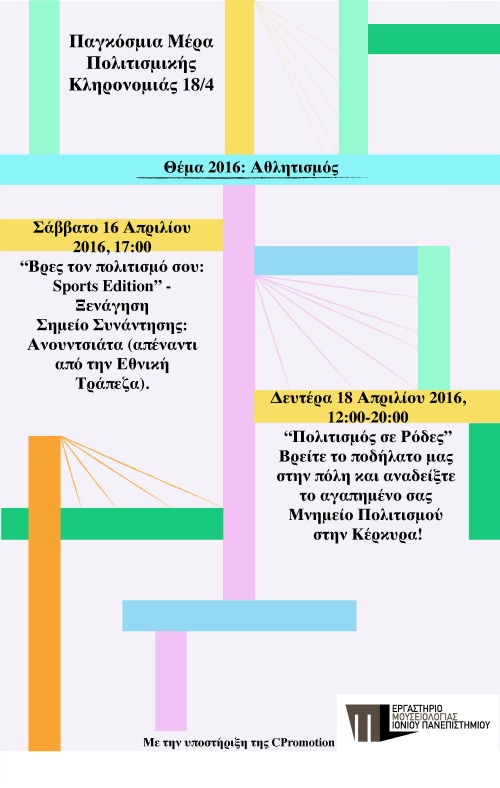 Παγκόσμια Μέρα Πολιτισμικής Κληρονομιάς 18/4

Θέμα 2016: Αθλητισμός

Σάββατο 16 Απριλίου 2016, 17:00
“Βρες τον πολιτισμό σου: Sports Edition” - Ξενάγηση
Σημείο Συνάντησης: Ανουντσιάτα (απέναντι από την Εθνική Τράπεζα).

Δευτέρα 18 Απριλίου 2016, 12:00-20:00
“Πολιτισμός σε Ρόδες”
Βρείτε το ποδήλατο μας στην πόλη και αναδείξτε το αγαπημένο σας Μνημείο Πολιτισμού στην Κέρκυρα!

Με την υποστήριξη της CPromotion

ΕΡΓΑΣΤΗΡΙΟ ΜΟΥΣΕΙΟΛΟΓΙΑΣ ΙΟΝΙΟΥ ΠΑΝΕΠΙΣΤΗΜΙΟΥ